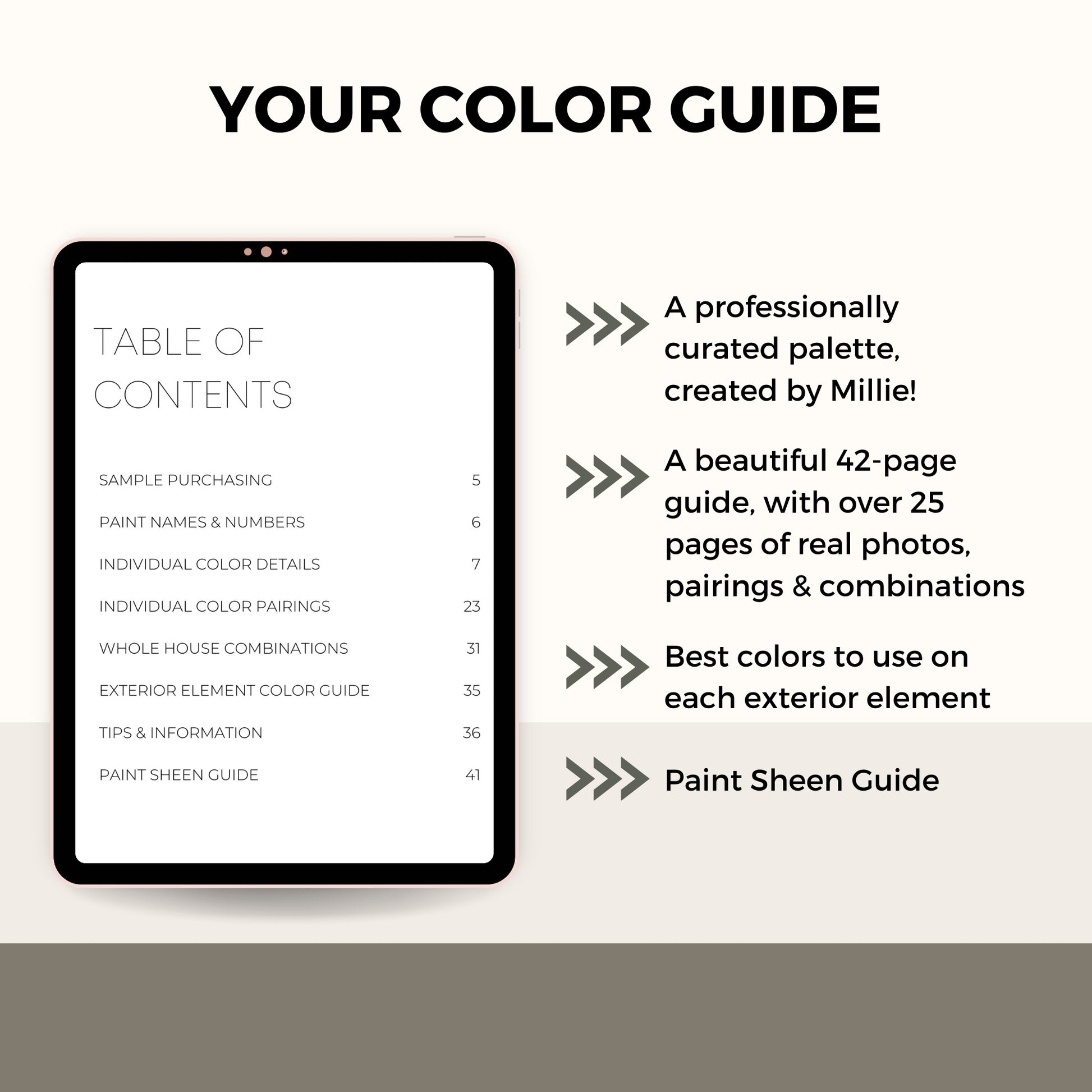 YOUR COLOR GUIDE

TABLE OF CONTENTS

| | |
|---|---|
| SAMPLE PURCHASING | 5 |
| PAINT NAMES & NUMBERS | 6 |
| INDIVIDUAL COLOR DETAILS | 7 |
| INDIVIDUAL COLOR PAIRINGS | 23 |
| WHOLE HOUSE COMBINATIONS | 31 |
| EXTERIOR ELEMENT COLOR GUIDE | 35 |
| TIPS & INFORMATION | 36 |
| PAINT SHEEN GUIDE | 41 |

A professionally curated palette, created by Millie!

A beautiful 42-page guide, with over 25 pages of real photos, pairings & combinations

Best colors to use on each exterior element

Paint Sheen Guide